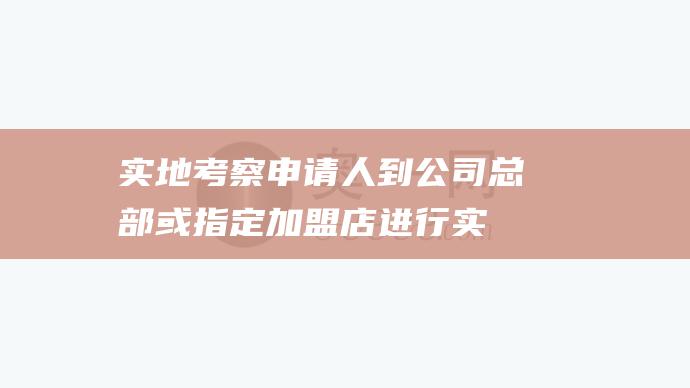 实地考察申请人到公司总部或指定加盟店进行实